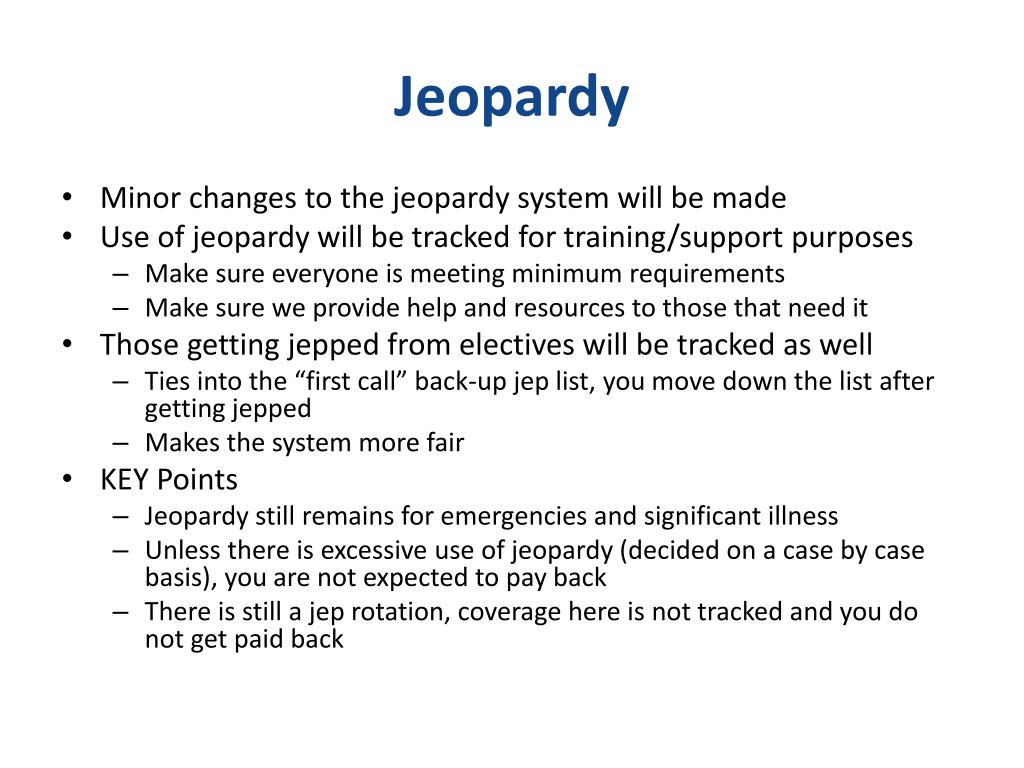 Jeopardy

• Minor changes to the jeopardy system will be made
• Use of jeopardy will be tracked for training/support purposes
– Make sure everyone is meeting minimum requirements
– Make sure we provide help and resources to those that need it
• Those getting jepped from electives will be tracked as well
– Ties into the “first call” back-up jep list, you move down the list after getting jepped
– Makes the system more fair
• KEY Points
– Jeopardy still remains for emergencies and significant illness
– Unless there is excessive use of jeopardy (decided on a case by case basis), you are not expected to pay back
– There is still a jep rotation, coverage here is not tracked and you do not get paid back